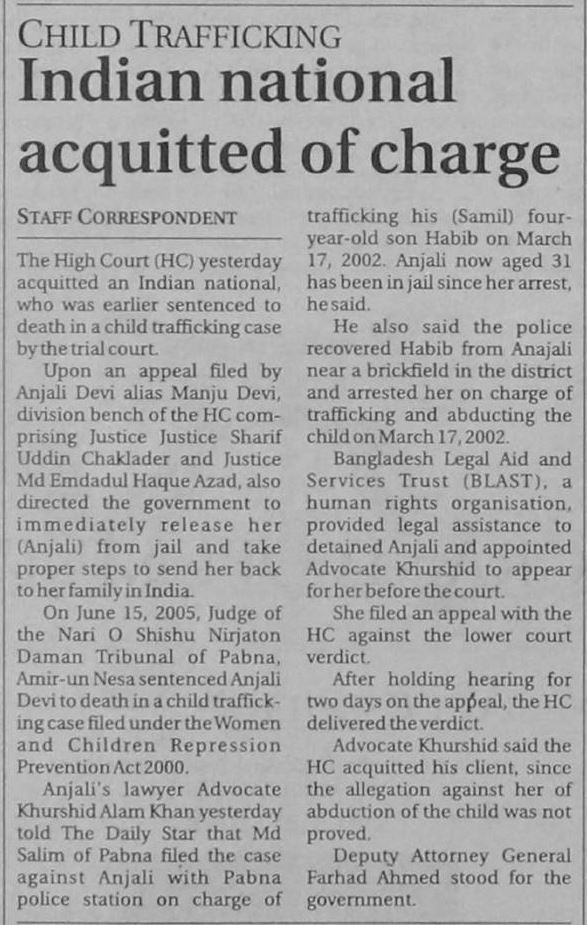 CHILD TRAFFICKING

Indian national acquitted of charge

STAFF CORRESPONDENT

The High Court (HC) yesterday acquitted an Indian national, who was earlier sentenced to death in a child trafficking case by the trial court.

Upon an appeal filed by Anjali Devi alias Manju Devi, division bench of the HC comprising Justice Justice Sharif Uddin Chaklader and Justice Md Emdadul Haque Azad, also directed the government to immediately release her (Anjali) from jail and take proper steps to send her back to her family in India.

On June 15, 2005, Judge of the Nari O Shishu Nirjaton Daman Tribunal of Pabna, Amir-un Nesa sentenced Anjali Devi to death in a child trafficking case filed under the Women and Children Repression Prevention Act 2000.

Anjali's lawyer Advocate Khurshid Alam Khan yesterday told The Daily Star that Md Salim of Pabna filed the case against Anjali with Pabna police station on charge of trafficking his (Samil) four-year-old son Habib on March 17, 2002. Anjali now aged 31 has been in jail since her arrest, he said.

He also said the police recovered Habib from Anajali near a brickfield in the district and arrested her on charge of trafficking and abducting the child on March 17, 2002.

Bangladesh Legal Aid and Services Trust (BLAST), a human rights organisation, provided legal assistance to detained Anjali and appointed Advocate Khurshid to appear for her before the court.

She filed an appeal with the HC against the lower court verdict.

After holding hearing for two days on the appeal, the HC delivered the verdict.

Advocate Khurshid said the HC acquitted his client, since the allegation against her of abduction of the child was not proved.

Deputy Attorney General Farhad Ahmed stood for the government.